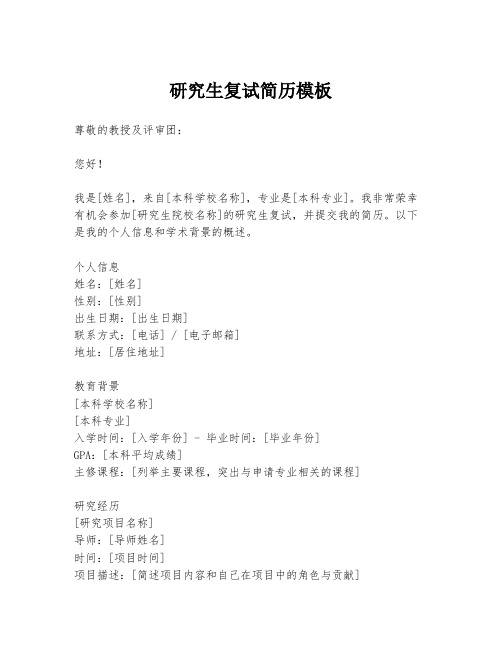 研究生复试简历模板

尊敬的教授及评审团：

您好！

我是[姓名]，来自[本科学校名称]，专业是[本科专业]。我非常荣幸有机会参加[研究生院校名称]的研究生复试，并提交我的简历。以下是我的个人信息和学术背景的概述。

个人信息
姓名：[姓名]
性别：[性别]
出生日期：[出生日期]
联系方式：[电话] / [电子邮箱]
地址：[居住地址]

教育背景
[本科学校名称]
[本科专业]
入学时间：[入学年份] - 毕业时间：[毕业年份]
GPA：[本科平均成绩]
主修课程：[列举主要课程，突出与申请专业相关的课程]

研究经历
[研究项目名称]
导师：[导师姓名]
时间：[项目时间]
项目描述：[简述项目内容和自己在项目中的角色与贡献]